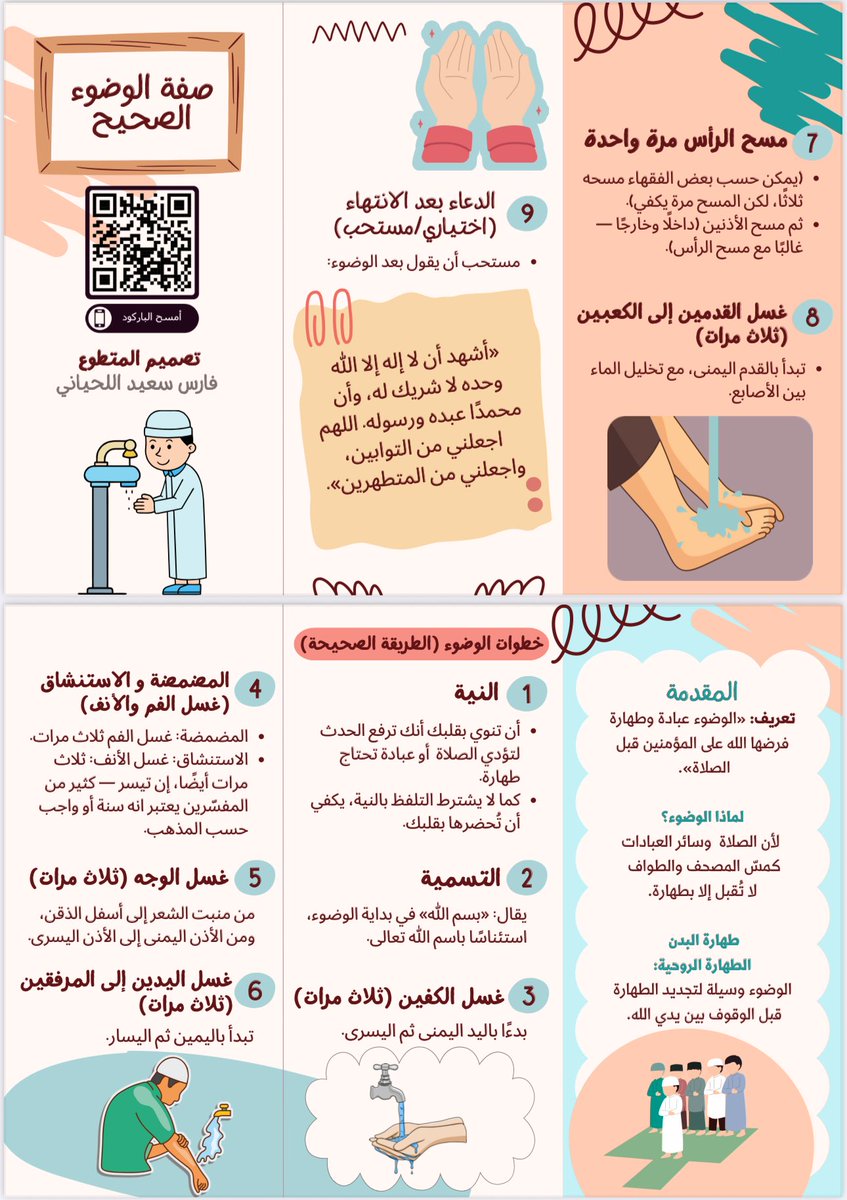 7 مسح الرأس مرة واحدة

• (يمكن حسب بعض الفقهاء مسحه ثلاثًا، لكن المسح مرة يكفي).
• ثم مسح الأذنين (داخلًا وخارجًا — غالبًا مع مسح الرأس).

8 غسل القدمين إلى الكعبين (ثلاث مرات)

• تبدأ بالقدم اليمنى، مع تخليل الماء بين الأصابع.

9 الدعاء بعد الانتهاء (اختياري/مستحب)

• مستحب أن يقول بعد الوضوء:

«أشهد أن لا إله إلا الله وحده لا شريك له، وأن محمدًا عبده ورسوله. اللهم اجعلني من التوابين، واجعلني من المتطهرين».

صفة الوضوء الصحيح

أمسح الباركود

تصميم المتطوع
فارس سعيد اللحياني

المقدمة

تعريف: «الوضوء عبادة وطهارة فرضها الله على المؤمنين قبل الصلاة».

لماذا الوضوء؟
لأن الصلاة وسائر العبادات كمسّ المصحف والطواف لا تُقبل إلا بطهارة.

طهارة البدن
الطهارة الروحية:
الوضوء وسيلة لتجديد الطهارة قبل الوقوف بين يدي الله.

خطوات الوضوء (الطريقة الصحيحة)

1 النية

• أن تنوي بقلبك أنك ترفع الحدث لتؤدي الصلاة أو عبادة تحتاج طهارة.
• كما لا يشترط التلفظ بالنية، يكفي أن تُحضرها بقلبك.

2 التسمية

يقال: «بسم الله» في بداية الوضوء، استئناسًا باسم الله تعالى.

3 غسل الكفين (ثلاث مرات)

بدءًا باليد اليمنى ثم اليسرى.

4 المضمضة و الاستنشاق (غسل الفم والأنف)

• المضمضة: غسل الفم ثلاث مرات.
• الاستنشاق: غسل الأنف: ثلاث مرات أيضًا، إن تيسر — كثير من المفسّرين يعتبر انه سنة أو واجب حسب المذهب.

5 غسل الوجه (ثلاث مرات)

من منبت الشعر إلى أسفل الذقن، ومن الأذن اليمنى إلى الأذن اليسرى.

6 غسل اليدين إلى المرفقين (ثلاث مرات)

تبدأ باليمين ثم اليسار.